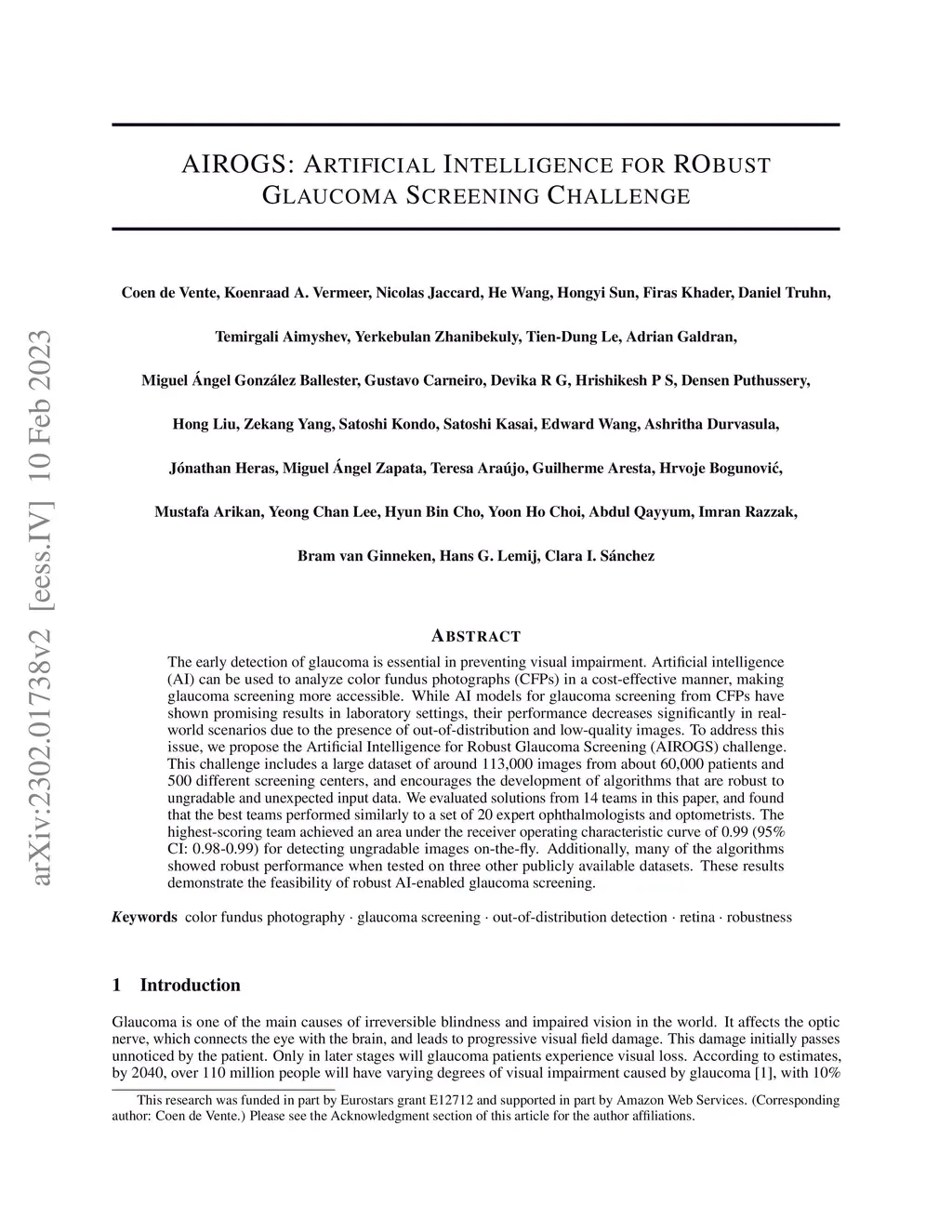 arXiv:2302.01738v2 [eess.IV] 10 Feb 2023

AIROGS: ARTIFICIAL INTELLIGENCE FOR ROBUST GLAUCOMA SCREENING CHALLENGE

Coen de Vente, Koenraad A. Vermeer, Nicolas Jaccard, He Wang, Hongyi Sun, Firas Khader, Daniel Truhn,

Temirgali Aimyshev, Yerkebulan Zhanibekuly, Tien-Dung Le, Adrian Galdran,

Miguel Ángel González Ballester, Gustavo Carneiro, Devika R G, Hrishikesh P S, Densen Puthussery,

Hong Liu, Zekang Yang, Satoshi Kondo, Satoshi Kasai, Edward Wang, Ashritha Durvasula,

Jónathan Heras, Miguel Ángel Zapata, Teresa Araújo, Guilherme Aresta, Hrvoje Bogunović,

Mustafa Arikan, Yeong Chan Lee, Hyun Bin Cho, Yoon Ho Choi, Abdul Qayyum, Imran Razzak,

Bram van Ginneken, Hans G. Lemij, Clara I. Sánchez

ABSTRACT

The early detection of glaucoma is essential in preventing visual impairment. Artificial intelligence (AI) can be used to analyze color fundus photographs (CFPs) in a cost-effective manner, making glaucoma screening more accessible. While AI models for glaucoma screening from CFPs have shown promising results in laboratory settings, their performance decreases significantly in real-world scenarios due to the presence of out-of-distribution and low-quality images. To address this issue, we propose the Artificial Intelligence for Robust Glaucoma Screening (AIROGS) challenge. This challenge includes a large dataset of around 113,000 images from about 60,000 patients and 500 different screening centers, and encourages the development of algorithms that are robust to ungradable and unexpected input data. We evaluated solutions from 14 teams in this paper, and found that the best teams performed similarly to a set of 20 expert ophthalmologists and optometrists. The highest-scoring team achieved an area under the receiver operating characteristic curve of 0.99 (95% CI: 0.98-0.99) for detecting ungradable images on-the-fly. Additionally, many of the algorithms showed robust performance when tested on three other publicly available datasets. These results demonstrate the feasibility of robust AI-enabled glaucoma screening.

Keywords color fundus photography · glaucoma screening · out-of-distribution detection · retina · robustness

1 Introduction

Glaucoma is one of the main causes of irreversible blindness and impaired vision in the world. It affects the optic nerve, which connects the eye with the brain, and leads to progressive visual field damage. This damage initially passes unnoticed by the patient. Only in later stages will glaucoma patients experience visual loss. According to estimates, by 2040, over 110 million people will have varying degrees of visual impairment caused by glaucoma [1], with 10%

This research was funded in part by Eurostars grant E12712 and supported in part by Amazon Web Services. (Corresponding author: Coen de Vente.) Please see the Acknowledgment section of this article for the author affiliations.